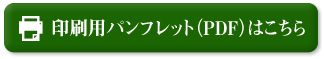 印刷用パンフレット（PDF）はこちら